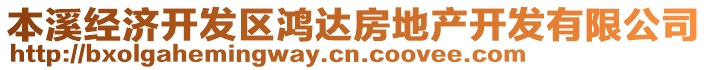 本溪经济开发区鸿达房地产开发有限公司
http://bxolgahemingway.cn.coovee.com